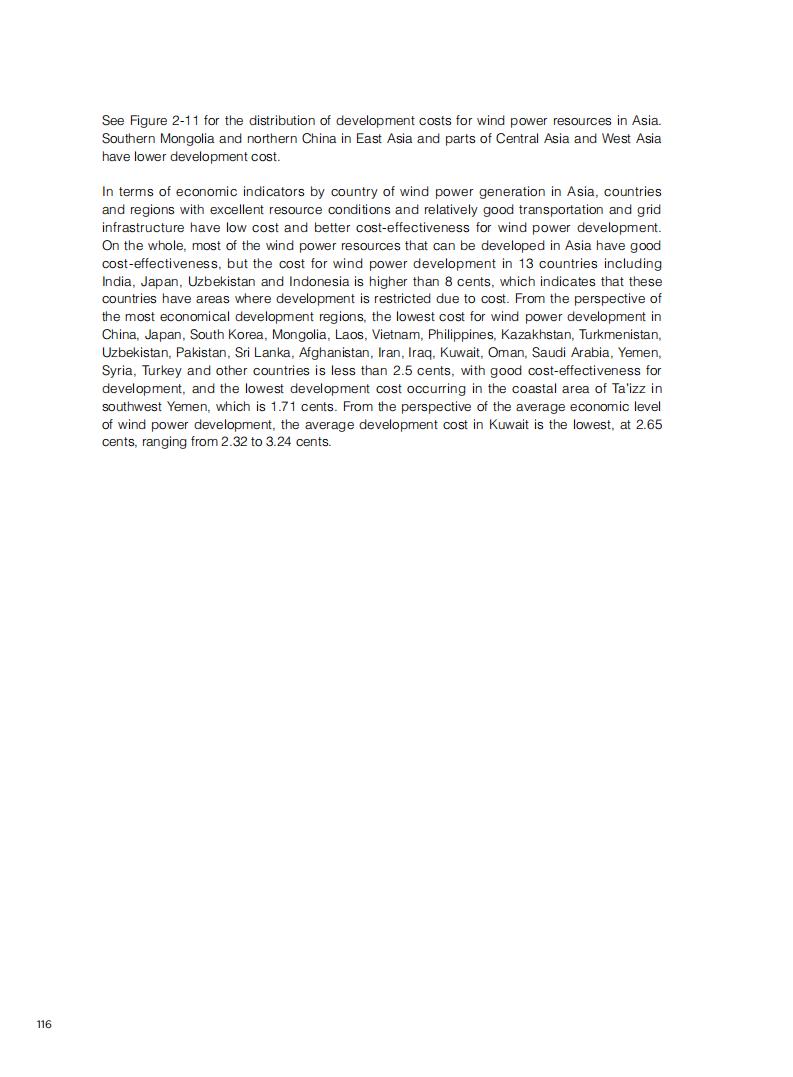 See Figure 2-11 for the distribution of development costs for wind power resources in Asia. Southern Mongolia and northern China in East Asia and parts of Central Asia and West Asia have lower development cost.

In terms of economic indicators by country of wind power generation in Asia, countries and regions with excellent resource conditions and relatively good transportation and grid infrastructure have low cost and better cost-effectiveness for wind power development. On the whole, most of the wind power resources that can be developed in Asia have good cost-effectiveness, but the cost for wind power development in 13 countries including India, Japan, Uzbekistan and Indonesia is higher than 8 cents, which indicates that these countries have areas where development is restricted due to cost. From the perspective of the most economical development regions, the lowest cost for wind power development in China, Japan, South Korea, Mongolia, Laos, Vietnam, Philippines, Kazakhstan, Turkmenistan, Uzbekistan, Pakistan, Sri Lanka, Afghanistan, Iran, Iraq, Kuwait, Oman, Saudi Arabia, Yemen, Syria, Turkey and other countries is less than 2.5 cents, with good cost-effectiveness for development, and the lowest development cost occurring in the coastal area of Ta'izz in southwest Yemen, which is 1.71 cents. From the perspective of the average economic level of wind power development, the average development cost in Kuwait is the lowest, at 2.65 cents, ranging from 2.32 to 3.24 cents.

116